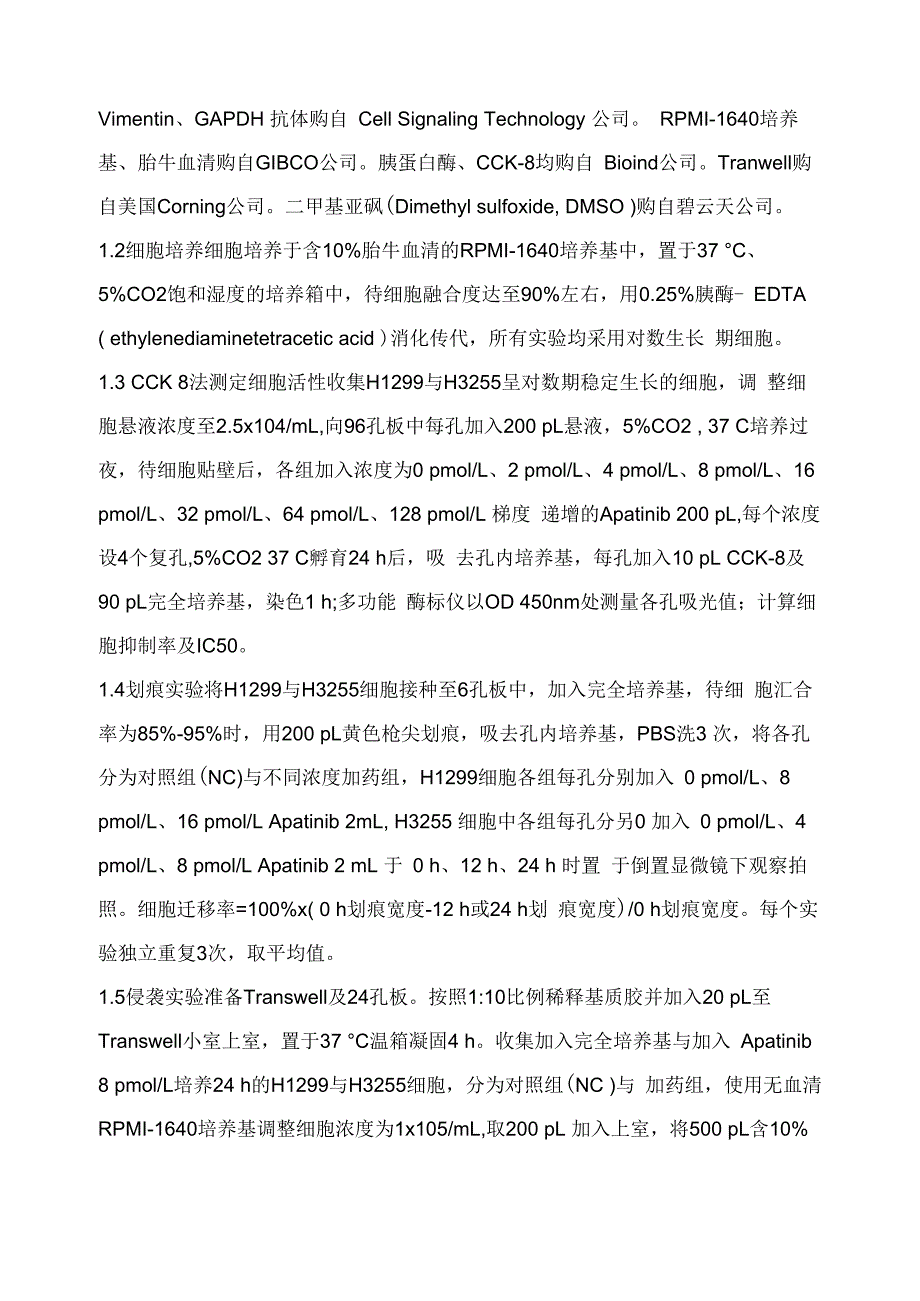 Vimentin、GAPDH 抗体购自 Cell Signaling Technology 公司。 RPMI-1640培养基、胎牛血清购自GIBCO公司。胰蛋白酶、CCK-8均购自 Bioind公司。Tranwell购自美国Corning公司。二甲基亚砜(Dimethyl sulfoxide, DMSO )购自碧云天公司。

1.2细胞培养细胞培养于含10%胎牛血清的RPMI-1640培养基中，置于37 °C、5%CO2饱和湿度的培养箱中，待细胞融合度达至90%左右，用0.25%胰酶- EDTA ( ethylenediaminetetracetic acid )消化传代，所有实验均采用对数生长 期细胞。

1.3 CCK 8法测定细胞活性收集H1299与H3255呈对数期稳定生长的细胞，调 整细胞悬液浓度至2.5x104/mL,向96孔板中每孔加入200 pL悬液，5%CO2 , 37 C培养过夜，待细胞贴壁后，各组加入浓度为0 pmol/L、2 pmol/L、4 pmol/L、8 pmol/L、16 pmol/L、32 pmol/L、64 pmol/L、128 pmol/L 梯度 递增的Apatinib 200 pL,每个浓度设4个复孔,5%CO2 37 C孵育24 h后，吸 去孔内培养基，每孔加入10 pL CCK-8及90 pL完全培养基，染色1 h;多功能 酶标仪以OD 450nm处测量各孔吸光值；计算细胞抑制率及IC50。

1.4划痕实验将H1299与H3255细胞接种至6孔板中，加入完全培养基，待细 胞汇合率为85%-95%时，用200 pL黄色枪尖划痕，吸去孔内培养基，PBS洗3 次，将各孔分为对照组(NC)与不同浓度加药组，H1299细胞各组每孔分别加入 0 pmol/L、8 pmol/L、16 pmol/L Apatinib 2mL, H3255 细胞中各组每孔分另0 加入 0 pmol/L、4 pmol/L、8 pmol/L Apatinib 2 mL 于 0 h、12 h、24 h 时置 于倒置显微镜下观察拍照。细胞迁移率=100%x( 0 h划痕宽度-12 h或24 h划 痕宽度)/0 h划痕宽度。每个实验独立重复3次，取平均值。

1.5侵袭实验准备Transwell及24孔板。按照1:10比例稀释基质胶并加入20 pL至Transwell小室上室，置于37 °C温箱凝固4 h。收集加入完全培养基与加入 Apatinib 8 pmol/L培养24 h的H1299与H3255细胞，分为对照组(NC )与 加药组，使用无血清RPMI-1640培养基调整细胞浓度为1x105/mL,取200 pL 加入上室，将500 pL含10%